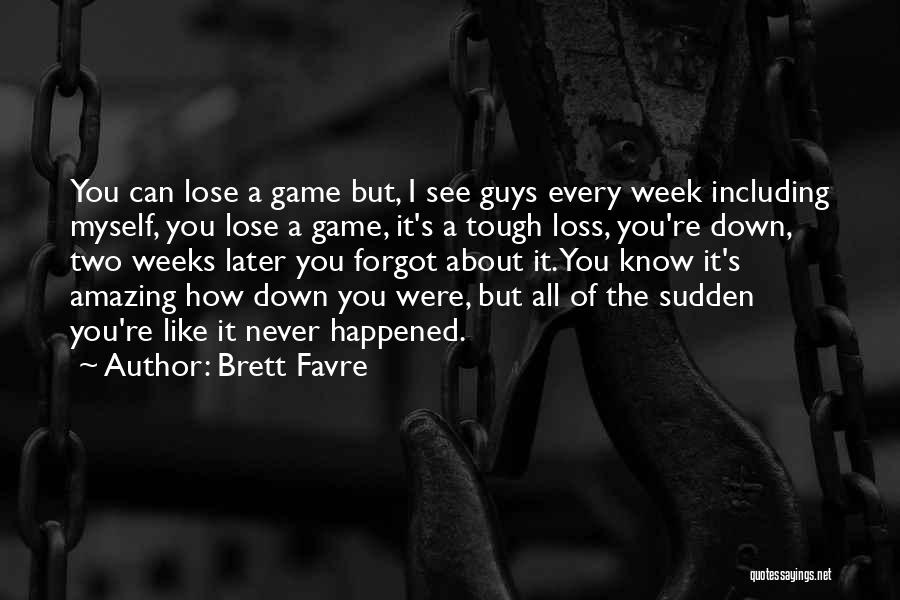 You can lose a game but, I see guys every week including myself, you lose a game, it's a tough loss, you're down, two weeks later you forgot about it. You know it's amazing how down you were, but all of the sudden you're like it never happened.

~ Author: Brett Favre

quotessayings.net